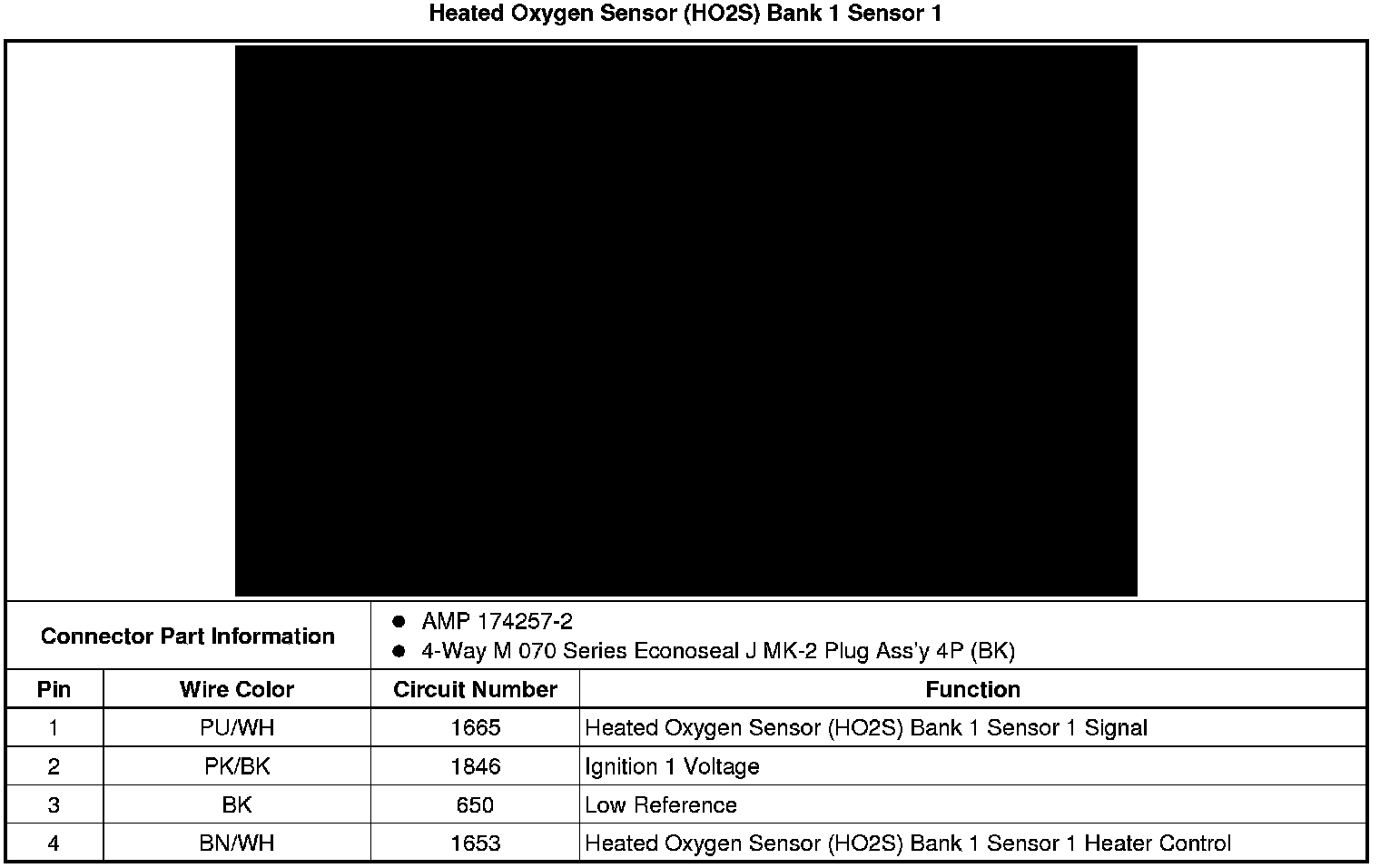 Heated Oxygen Sensor (HO2S) Bank 1 Sensor 1

Connector Part Information
• AMP 174257-2
• 4-Way M 070 Series Econoseal J MK-2 Plug Ass'y 4P (BK)

| Pin | Wire Color | Circuit Number | Function |
|---|---|---|---|
| 1 | PU/WH | 1665 | Heated Oxygen Sensor (HO2S) Bank 1 Sensor 1 Signal |
| 2 | PK/BK | 1846 | Ignition 1 Voltage |
| 3 | BK | 650 | Low Reference |
| 4 | BN/WH | 1653 | Heated Oxygen Sensor (HO2S) Bank 1 Sensor 1 Heater Control |